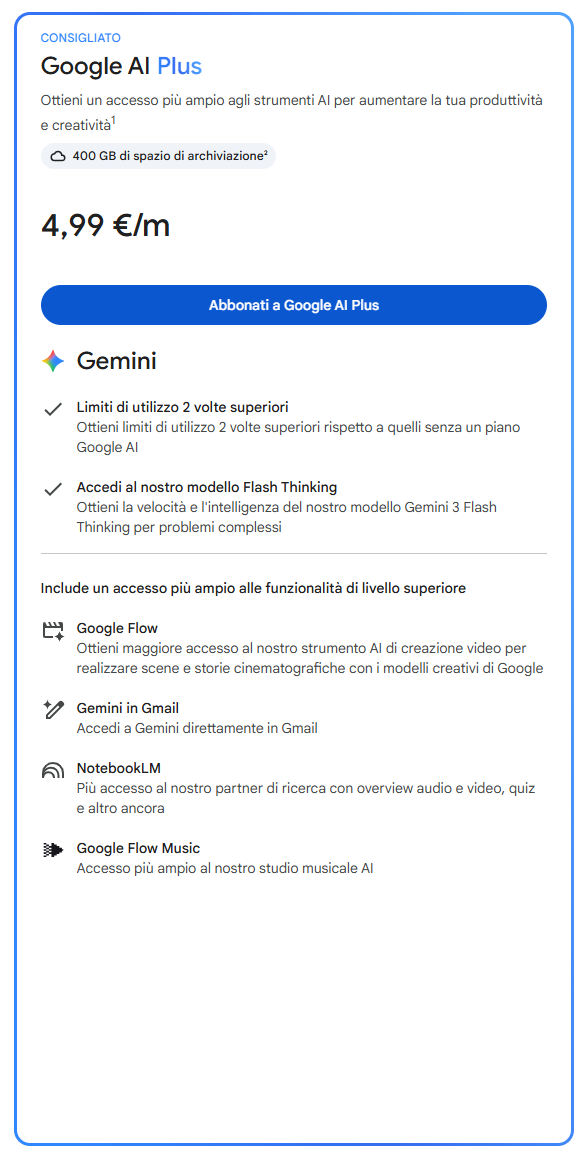 CONSIGLIATO

Google AI Plus

Ottieni un accesso più ampio agli strumenti AI per aumentare la tua produttività e creatività$^1$

400 GB di spazio di archiviazione$^2$

4,99 €/m

Abbonati a Google AI Plus

Gemini

Limiti di utilizzo 2 volte superiori
Ottieni limiti di utilizzo 2 volte superiori rispetto a quelli senza un piano Google AI

Accedi al nostro modello Flash Thinking
Ottieni la velocità e l'intelligenza del nostro modello Gemini 3 Flash Thinking per problemi complessi

Include un accesso più ampio alle funzionalità di livello superiore

Google Flow
Ottieni maggiore accesso al nostro strumento AI di creazione video per realizzare scene e storie cinematografiche con i modelli creativi di Google

Gemini in Gmail
Accedi a Gemini direttamente in Gmail

NotebookLM
Più accesso al nostro partner di ricerca con overview audio e video, quiz e altro ancora

Google Flow Music
Accesso più ampio al nostro studio musicale AI